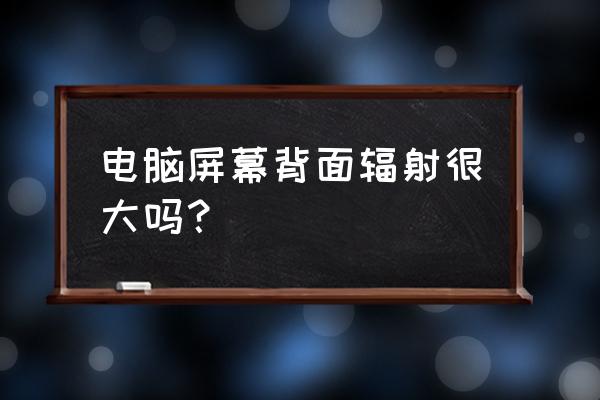 电脑屏幕背面辐射很大吗?